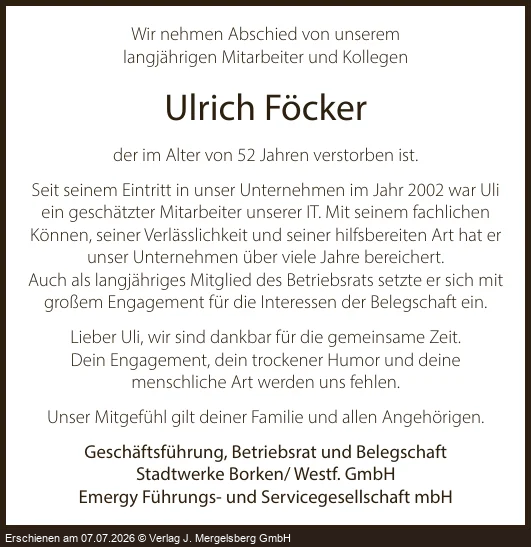 Wir nehmen Abschied von unserem langjährigen Mitarbeiter und Kollegen

Ulrich Föcker

der im Alter von 52 Jahren verstorben ist.

Seit seinem Eintritt in unser Unternehmen im Jahr 2002 war Uli ein geschätzter Mitarbeiter unserer IT. Mit seinem fachlichen Können, seiner Verlässlichkeit und seiner hilfsbereiten Art hat er unser Unternehmen über viele Jahre bereichert.
Auch als langjähriges Mitglied des Betriebsrats setzte er sich mit großem Engagement für die Interessen der Belegschaft ein.

Lieber Uli, wir sind dankbar für die gemeinsame Zeit.
Dein Engagement, dein trockener Humor und deine menschliche Art werden uns fehlen.

Unser Mitgefühl gilt deiner Familie und allen Angehörigen.

Geschäftsführung, Betriebsrat und Belegschaft
Stadtwerke Borken/ Westf. GmbH
Emergy Führungs- und Servicegesellschaft mbH

Erschienen am 07.07.2026 © Verlag J. Mergelsberg GmbH